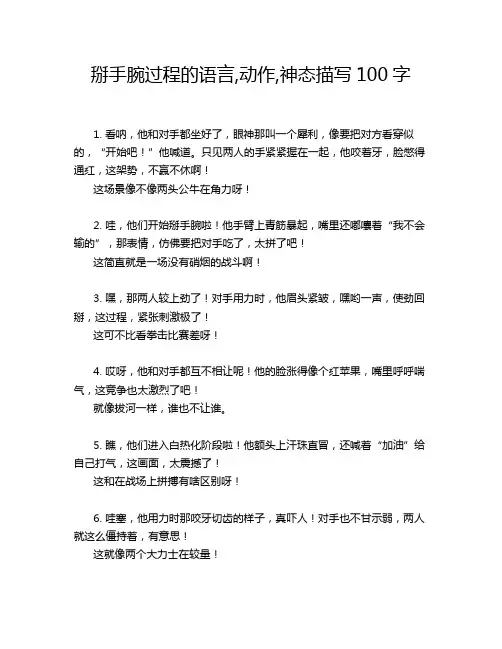 掰手腕过程的语言,动作,神态描写 100 字

1. 看呐，他和对手都坐好了，眼神那叫一个犀利，像要把对方看穿似的，“开始吧！”他喊道。只见两人的手紧紧握在一起，他咬着牙，脸憋得通红，这架势，不赢不休啊！
这场景像不像两头公牛在角力呀！

2. 哇，他们开始掰手腕啦！他手臂上青筋暴起，嘴里还嘟囔着“我不会输的”，那表情，仿佛要把对手吃了，太拼了吧！
这简直就是一场没有硝烟的战斗啊！

3. 嘿，那两人较上劲了！对手用力时，他眉头紧皱，嘿哟一声，使劲回掰，这过程，紧张刺激极了！
这可不比看拳击比赛差呀！

4. 哎呀，他和对手都互不相让呢！他的脸涨得像个红苹果，嘴里呼呼喘气，这竞争也太激烈了吧！
就像拔河一样，谁也不让谁。

5. 瞧，他们进入白热化阶段啦！他额头上汗珠直冒，还喊着“加油”给自己打气，这画面，太震撼了！
这和在战场上拼搏有啥区别呀！

6. 哇塞，他用力时那咬牙切齿的样子，真吓人！对手也不甘示弱，两人就这么僵持着，有意思！
这就像两个大力士在较量！